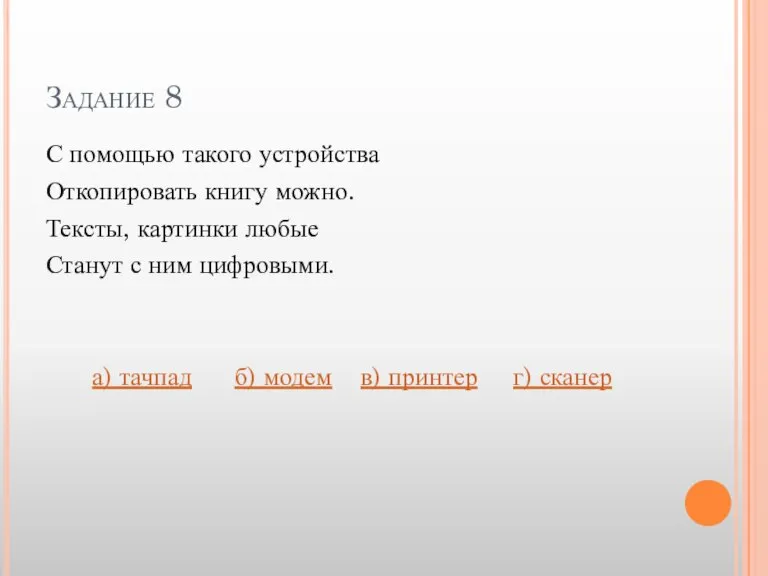 Задание 8

С помощью такого устройства
Откопировать книгу можно.
Тексты, картинки любые
Станут с ним цифровыми.

а) тачпад б) модем в) принтер г) сканер